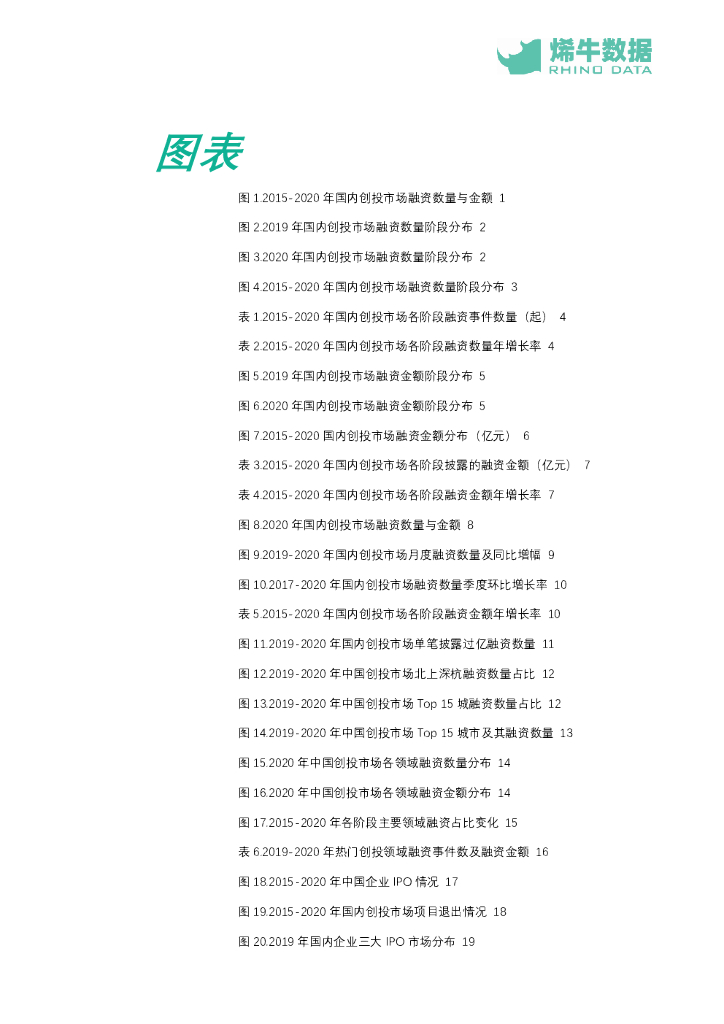 烯牛数据
RHINO DATA

图表

图 1.2015-2020 年国内创投市场融资数量与金额 1

图 2.2019 年国内创投市场融资数量阶段分布 2

图 3.2020 年国内创投市场融资数量阶段分布 2

图 4.2015-2020 年国内创投市场融资数量阶段分布 3

表 1.2015-2020 年国内创投市场各阶段融资事件数量（起） 4

表 2.2015-2020 年国内创投市场各阶段融资数量年增长率 4

图 5.2019 年国内创投市场融资金额阶段分布 5

图 6.2020 年国内创投市场融资金额阶段分布 5

图 7.2015-2020 国内创投市场融资金额分布（亿元） 6

表 3.2015-2020 年国内创投市场各阶段披露的融资金额（亿元） 7

表 4.2015-2020 年国内创投市场各阶段融资金额年增长率 7

图 8.2020 年国内创投市场融资数量与金额 8

图 9.2019-2020 年国内创投市场月度融资数量及同比增幅 9

图 10.2017-2020 年国内创投市场融资数量季度环比增长率 10

表 5.2015-2020 年国内创投市场各阶段融资金额年增长率 10

图 11.2019-2020 年国内创投市场单笔披露过亿融资数量 11

图 12.2019-2020 年中国创投市场北上深杭融资数量占比 12

图 13.2019-2020 年中国创投市场 Top 15 城融资数量占比 12

图 14.2019-2020 年中国创投市场 Top 15 城市及其融资数量 13

图 15.2020 年中国创投市场各领域融资数量分布 14

图 16.2020 年中国创投市场各领域融资金额分布 14

图 17.2015-2020 年各阶段主要领域融资占比变化 15

表 6.2019-2020 年热门创投领域融资事件数及融资金额 16

图 18.2015-2020 年中国企业 IPO 情况 17

图 19.2015-2020 年国内创投市场项目退出情况 18

图 20.2019 年国内企业三大 IPO 市场分布 19